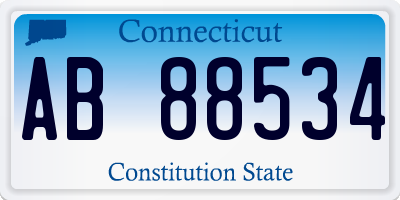 Connecticut

AB 88534

Constitution State